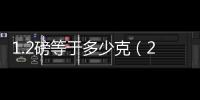 1.2磅等于多少克（2